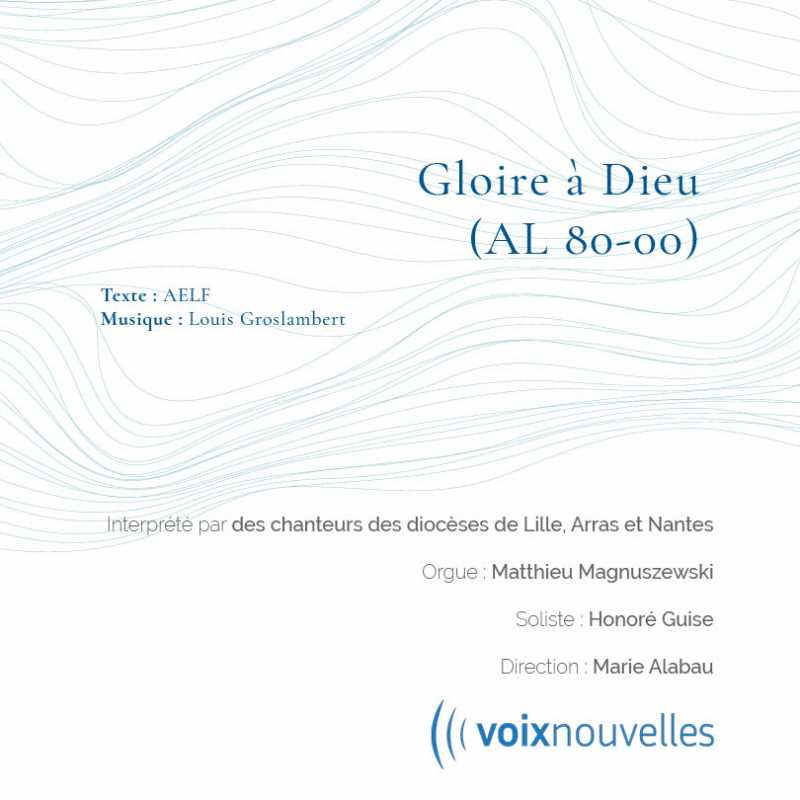 Gloire à Dieu
(AL 80-00)

Texte : AELF
Musique : Louis Groslambert

Interprété par des chanteurs des diocèses de Lille, Arras et Nantes

Orgue : Matthieu Magnuszewski

Soliste : Honoré Guise

Direction : Marie Alabau

voixnouvelles